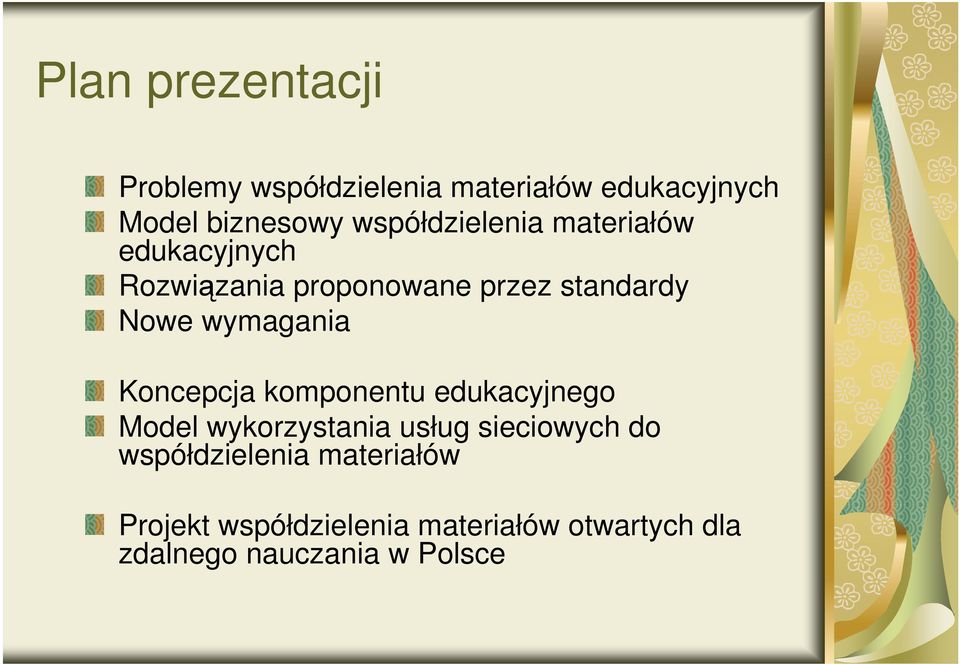 Plan prezentacji

Problemy współdzielenia materiałów edukacyjnych
Model biznesowy współdzielenia materiałów edukacyjnych
Rozwiązania proponowane przez standardy
Nowe wymagania

Koncepcja komponentu edukacyjnego
Model wykorzystania usług sieciowych do współdzielenia materiałów

Projekt współdzielenia materiałów otwartych dla zdalnego nauczania w Polsce